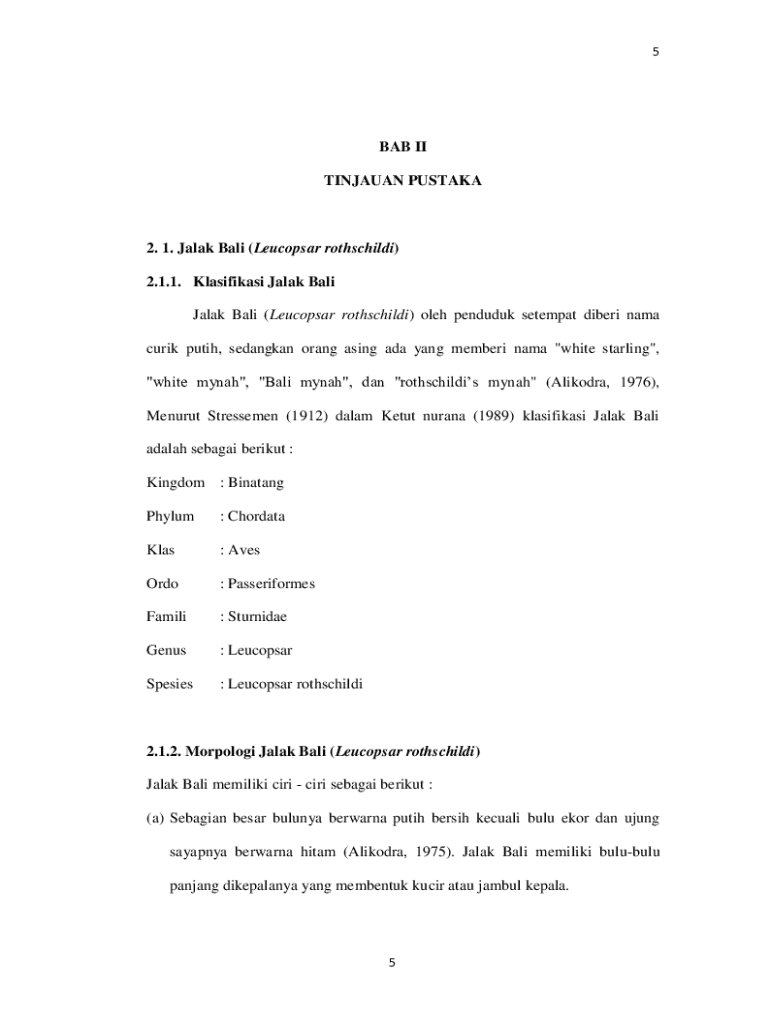 5

BAB II

TINJAUAN PUSTAKA

2. 1. Jalak Bali (Leucopsar rothschildi)

2.1.1. Klasifikasi Jalak Bali

Jalak Bali (Leucopsar rothschildi) oleh penduduk setempat diberi nama curik putih, sedangkan orang asing ada yang memberi nama "white starling", "white mynah", "Bali mynah", dan "rothschildi's mynah" (Alikodra, 1976), Menurut Stressemen (1912) dalam Ketut nurana (1989) klasifikasi Jalak Bali adalah sebagai berikut :

Kingdom : Binatang

Phylum : Chordata

Klas : Aves

Ordo : Passeriformes

Famili : Sturnidae

Genus : Leucopsar

Spesies : Leucopsar rothschildi

2.1.2. Morpologi Jalak Bali (Leucopsar rothschildi)

Jalak Bali memiliki ciri - ciri sebagai berikut :

(a) Sebagian besar bulunya berwarna putih bersih kecuali bulu ekor dan ujung sayapnya berwarna hitam (Alikodra, 1975). Jalak Bali memiliki bulu-bulu panjang dikepalanya yang membentuk kucir atau jambul kepala.

5